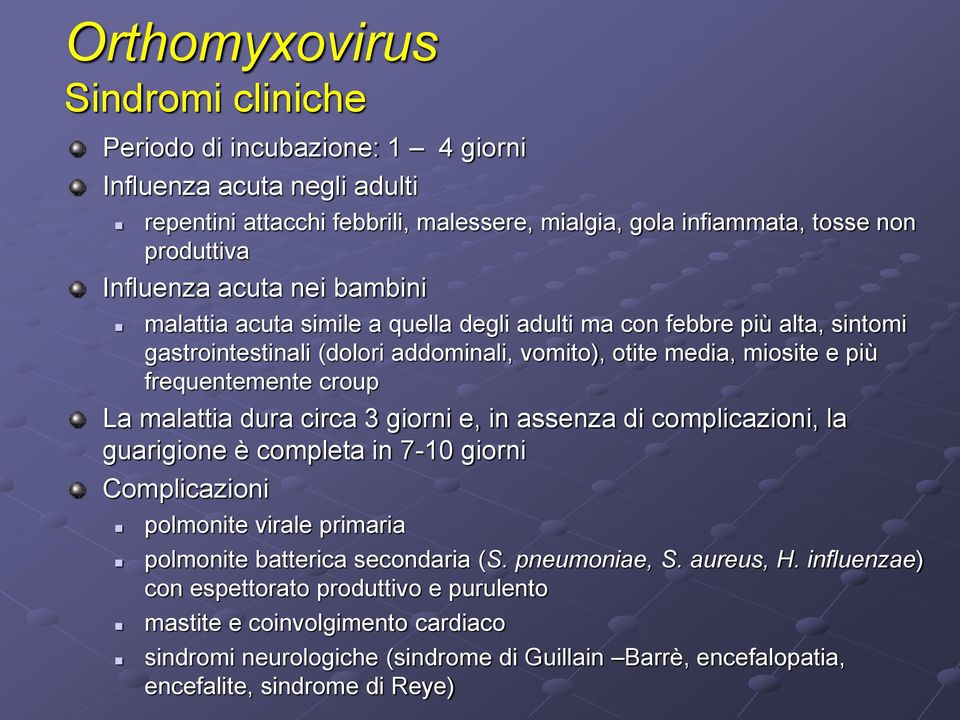 Orthomyxovirus
Sindromi cliniche

Periodo di incubazione: 1 – 4 giorni

Influenza acuta negli adulti

repentini attacchi febbrili, malessere, mialgia, gola infiammata, tosse non produttiva

Influenza acuta nei bambini

malattia acuta simile a quella degli adulti ma con febbre più alta, sintomi gastrointestinali (dolori addominali, vomito), otite media, miosite e più frequentemente croup

La malattia dura circa 3 giorni e, in assenza di complicazioni, la guarigione è completa in 7-10 giorni

Complicazioni

polmonite virale primaria

polmonite batterica secondaria (S. pneumoniae, S. aureus, H. influenzae) con espettorato produttivo e purulento

mastite e coinvolgimento cardiaco

sindromi neurologiche (sindrome di Guillain –Barrè, encefalopatia, encefalite, sindrome di Reye)